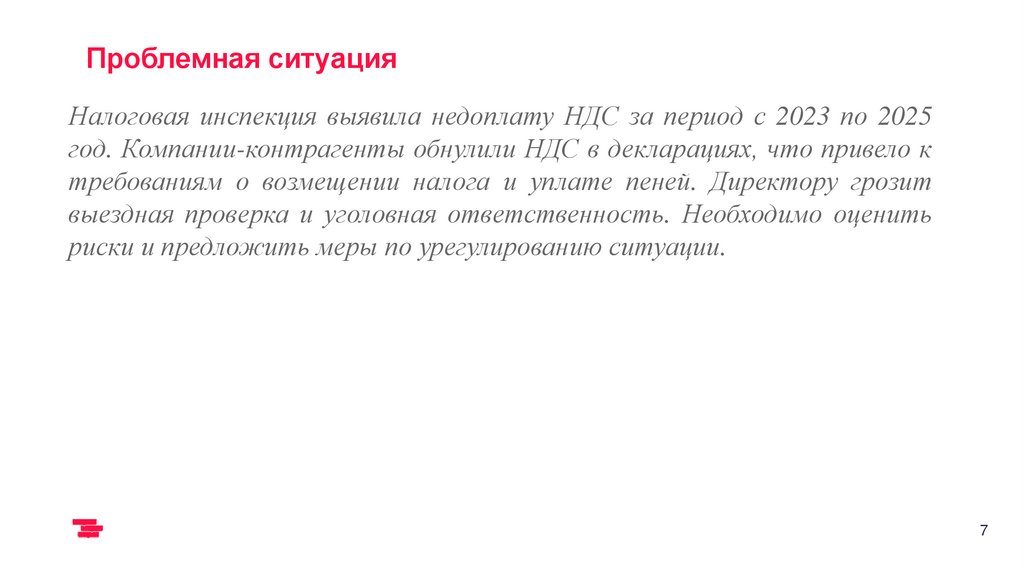 Проблемная ситуация

Налоговая инспекция выявила недоплату НДС за период с 2023 по 2025 год. Компании-контрагенты обнулили НДС в декларациях, что привело к требованиям о возмещении налога и уплате пеней. Директору грозит выездная проверка и уголовная ответственность. Необходимо оценить риски и предложить меры по урегулированию ситуации.

7